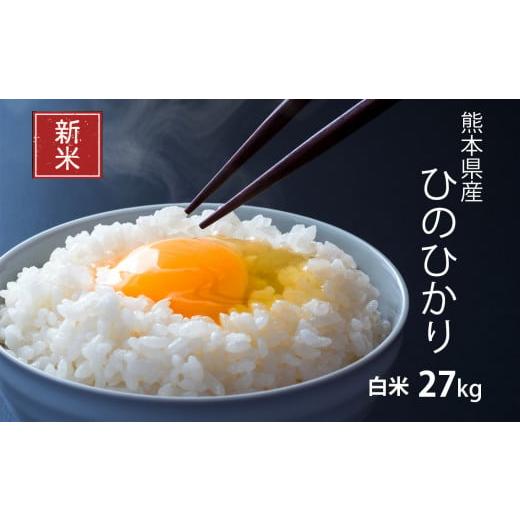 新米

熊本県産
ひのひかり

白米 27kg